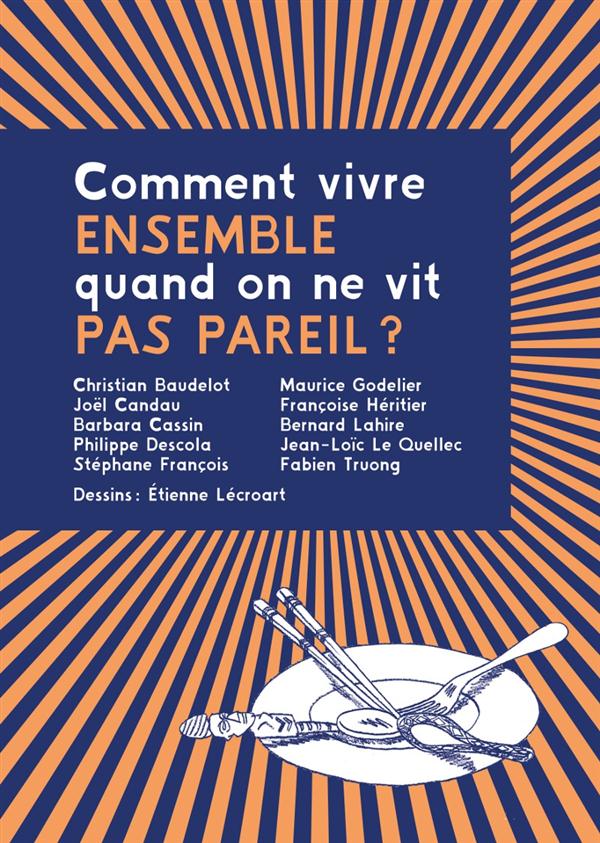 Comment vivre
ENSEMBLE
quand on ne vit
PAS PAREIL ?

Christian Baudelot
Joël Candau
Barbara Cassin
Philippe Descola
Stéphane François

Maurice Godelier
Françoise Héritier
Bernard Lahire
Jean-Loïc Le Quellec
Fabien Truong

Dessins : Étienne Lécroart